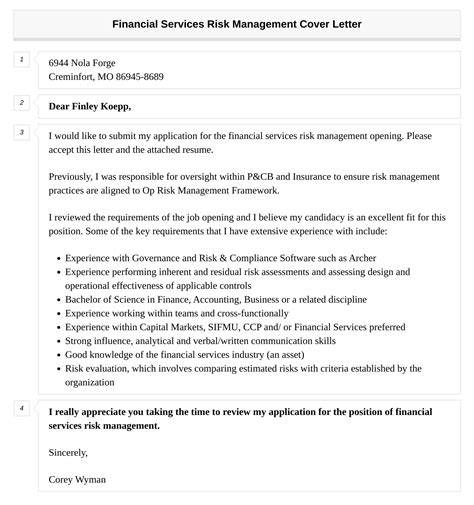 Financial Services Risk Management Cover Letter

1

6944 Nola Forge
Creminfort, MO 86945-8689

2

Dear Finley Koepp,

3

I would like to submit my application for the financial services risk management opening. Please accept this letter and the attached resume.

Previously, I was responsible for oversight within P&CB and Insurance to ensure risk management practices are aligned to Op Risk Management Framework.

I reviewed the requirements of the job opening and I believe my candidacy is an excellent fit for this position. Some of the key requirements that I have extensive experience with include:

- Experience with Governance and Risk & Compliance Software such as Archer
- Experience performing inherent and residual risk assessments and assessing design and operational effectiveness of applicable controls
- Bachelor of Science in Finance, Accounting, Business or a related discipline
- Experience working within teams and cross-functionally
- Experience within Capital Markets, SIFMU, CCP and/ or Financial Services preferred
- Strong influence, analytical and verbal/written communication skills
- Good knowledge of the financial services industry (an asset)
- Risk evaluation, which involves comparing estimated risks with criteria established by the organization

4

I really appreciate you taking the time to review my application for the position of financial services risk management.

Sincerely,

Corey Wyman